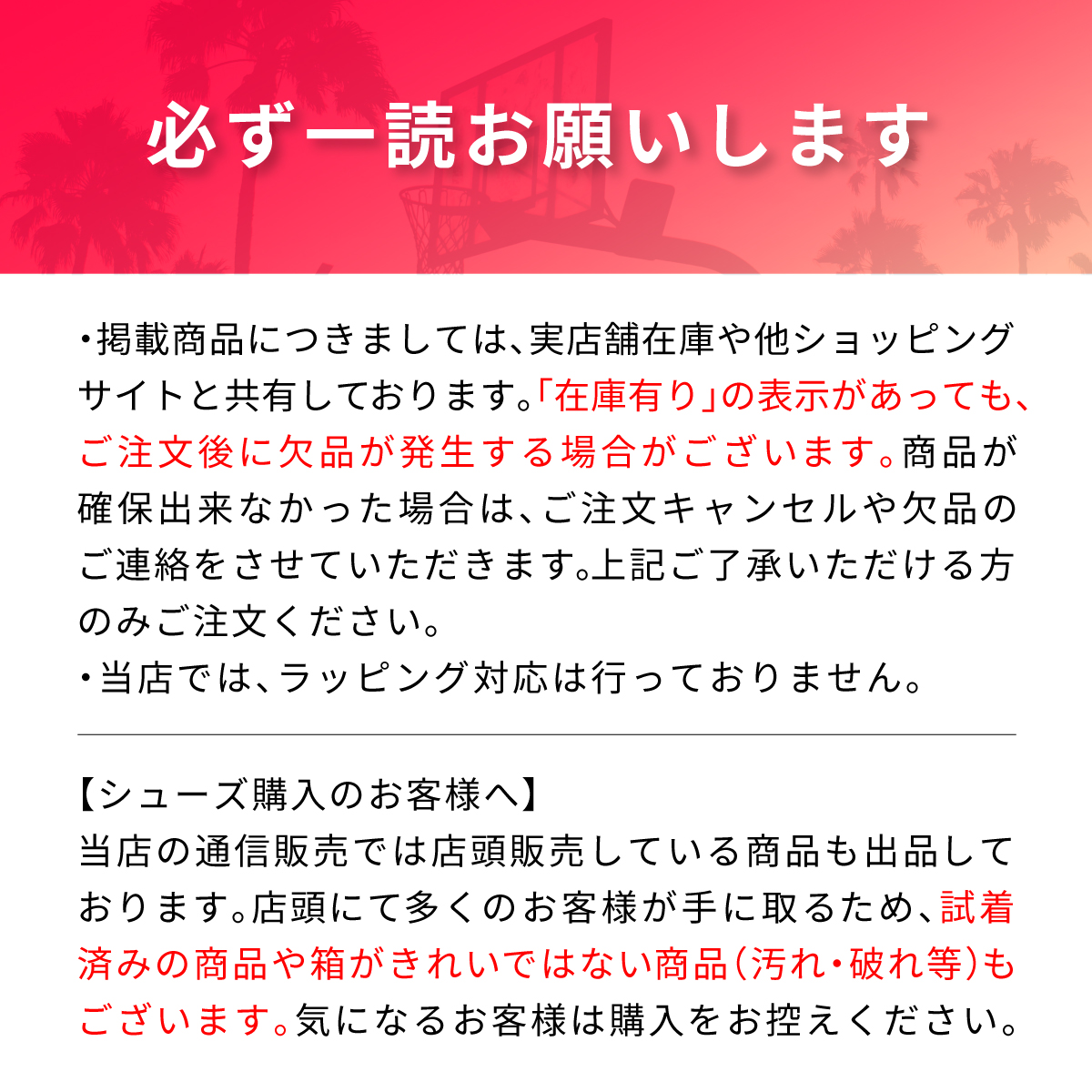 必ず一読お願いします

・掲載商品につきましては、実店舗在庫や他ショッピングサイトと共有しております。「在庫有り」の表示があっても、ご注文後に欠品が発生する場合がございます。商品が確保出来なかった場合は、ご注文キャンセルや欠品のご連絡をさせていただきます。上記ご了承いただける方のみご注文ください。
・当店では、ラッピング対応は行っておりません。

【シューズ購入のお客様へ】
当店の通信販売では店頭販売している商品も出品しております。店頭にて多くのお客様が手に取るため、試着済みの商品や箱がきれいではない商品(汚れ・破れ等)もございます。気になるお客様は購入をお控えください。